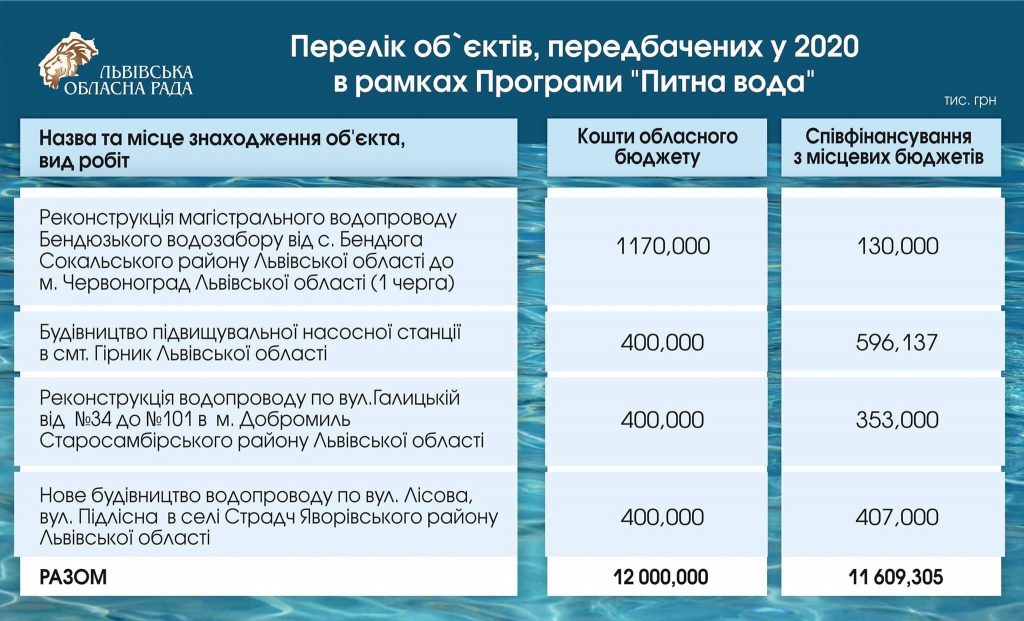 ЛЬВІВСЬКА ОБЛАСНА РАДА

Перелік об`єктів, передбачених у 2020 в рамках Програми "Питна вода"

тис. грн

| Назва та місце знаходження об'єкта, вид робіт | Кошти обласного бюджету | Співфінансування з місцевих бюджетів |
|---|---|---|
| Реконструкція магістрального водопроводу Бендюзького водозабору від с. Бендюга Сокальського району Львівської області до м. Червоноград Львівської області (1 черга) | 1170,000 | 130,000 |
| Будівництво підвищувальної насосної станції в смт. Гірник Львівської області | 400,000 | 596,137 |
| Реконструкція водопроводу по вул.Галицькій від №34 до №101 в м. Добромиль Старосамбірського району Львівської області | 400,000 | 353,000 |
| Нове будівництво водопроводу по вул. Лісова, вул. Підлісна в селі Страдч Яворівського району Львівської області | 400,000 | 407,000 |
| РАЗОМ | 12 000,000 | 11 609,305 |